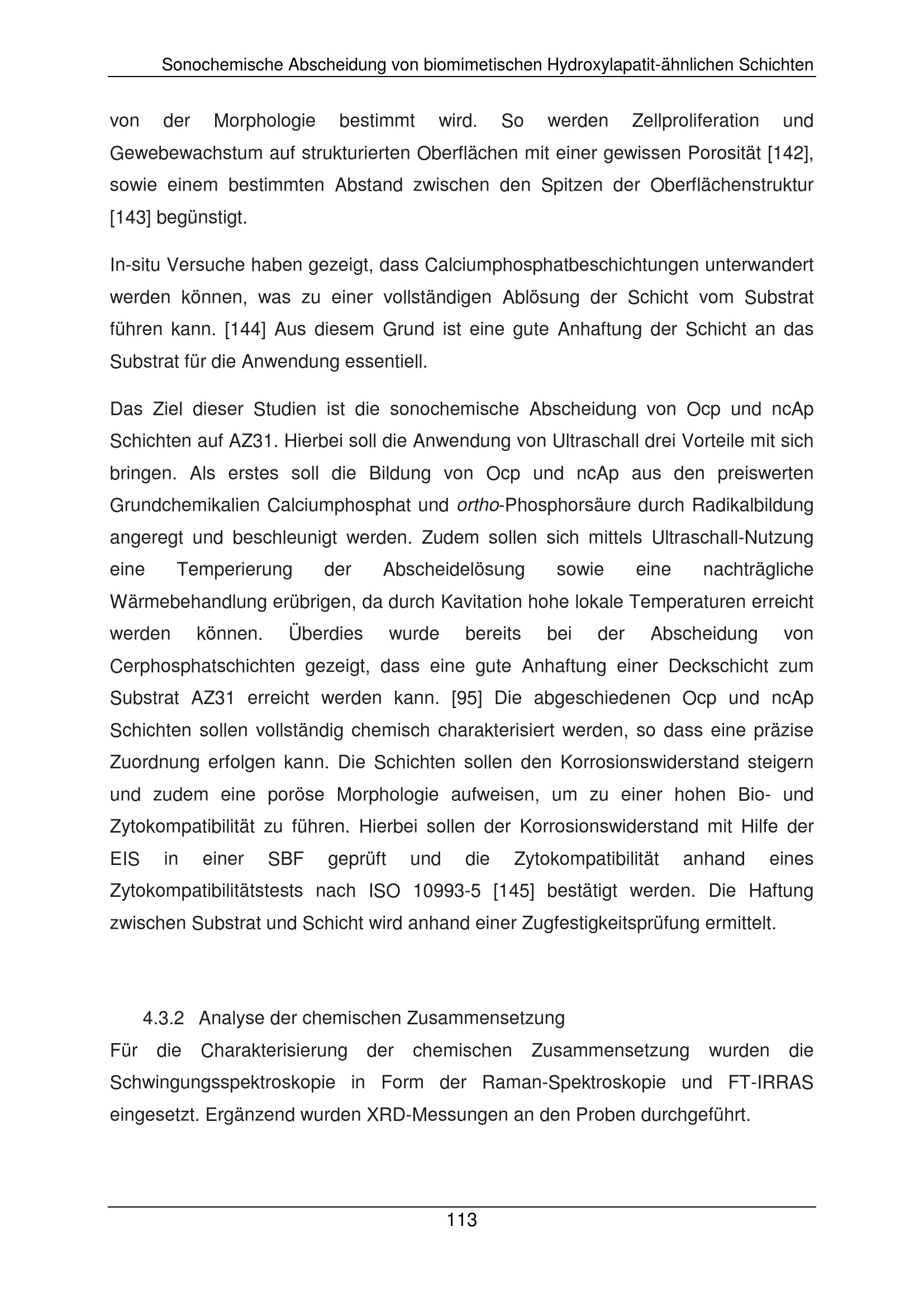 Sonochemische Abscheidung von biomimetischen Hydroxylapatit-ähnlichen Schichten

von der Morphologie bestimmt wird. So werden Zellproliferation und Gewebewachstum auf strukturierten Oberflächen mit einer gewissen Porosität [142], sowie einem bestimmten Abstand zwischen den Spitzen der Oberflächenstruktur [143] begünstigt.

In-situ Versuche haben gezeigt, dass Calciumphosphatbeschichtungen unterwandert werden können, was zu einer vollständigen Ablösung der Schicht vom Substrat führen kann. [144] Aus diesem Grund ist eine gute Anhaftung der Schicht an das Substrat für die Anwendung essentiell.

Das Ziel dieser Studien ist die sonochemische Abscheidung von Ocp und ncAp Schichten auf AZ31. Hierbei soll die Anwendung von Ultraschall drei Vorteile mit sich bringen. Als erstes soll die Bildung von Ocp und ncAp aus den preiswerten Grundchemikalien Calciumphosphat und ortho-Phosphorsäure durch Radikalbildung angeregt und beschleunigt werden. Zudem sollen sich mittels Ultraschall-Nutzung eine Temperierung der Abscheidelösung sowie eine nachträgliche Wärmebehandlung erübrigen, da durch Kavitation hohe lokale Temperaturen erreicht werden können. Überdies wurde bereits bei der Abscheidung von Cerphosphatschichten gezeigt, dass eine gute Anhaftung einer Deckschicht zum Substrat AZ31 erreicht werden kann. [95] Die abgeschiedenen Ocp und ncAp Schichten sollen vollständig chemisch charakterisiert werden, so dass eine präzise Zuordnung erfolgen kann. Die Schichten sollen den Korrosionswiderstand steigern und zudem eine poröse Morphologie aufweisen, um zu einer hohen Bio- und Zytokompatibilität zu führen. Hierbei sollen der Korrosionswiderstand mit Hilfe der EIS in einer SBF geprüft und die Zytokompatibilität anhand eines Zytokompatibilitätstests nach ISO 10993-5 [145] bestätigt werden. Die Haftung zwischen Substrat und Schicht wird anhand einer Zugfestigkeitsprüfung ermittelt.

4.3.2 Analyse der chemischen Zusammensetzung
Für die Charakterisierung der chemischen Zusammensetzung wurden die Schwingungsspektroskopie in Form der Raman-Spektroskopie und FT-IRRAS eingesetzt. Ergänzend wurden XRD-Messungen an den Proben durchgeführt.

113